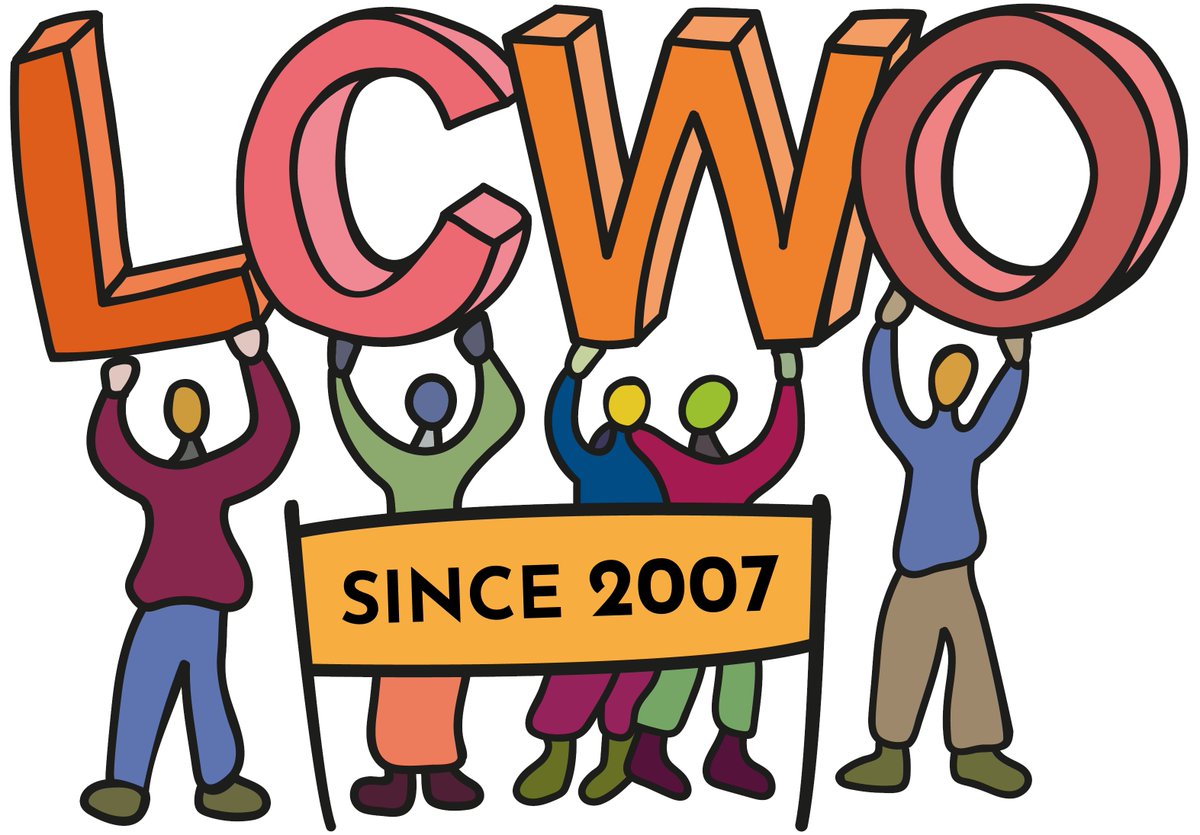 LCWO

SINCE 2007